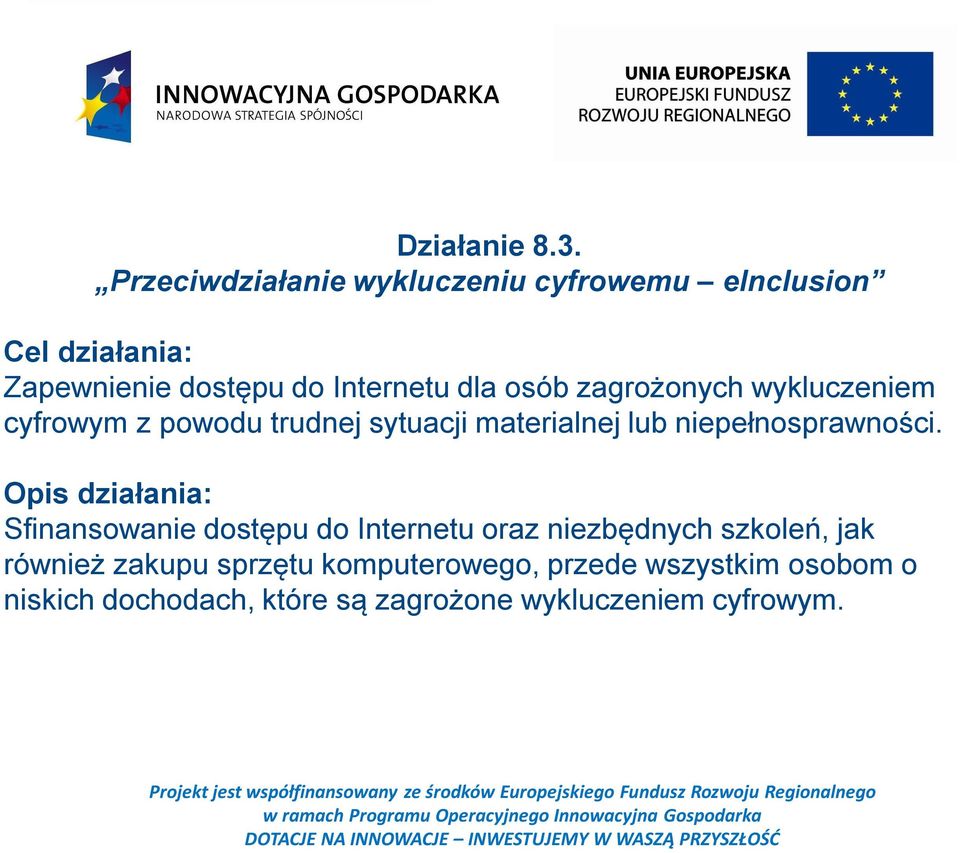 INNOWACYJNA GOSPODARKA
NARODOWA STRATEGIA SPÓJNOŚCI

UNIA EUROPEJSKA
EUROPEJSKI FUNDUSZ
ROZWOJU REGIONALNEGO

Działanie 8.3.
„Przeciwdziałanie wykluczeniu cyfrowemu – eInclusion”

Cel działania:
Zapewnienie dostępu do Internetu dla osób zagrożonych wykluczeniem cyfrowym z powodu trudnej sytuacji materialnej lub niepełnosprawności.

Opis działania:
Sfinansowanie dostępu do Internetu oraz niezbędnych szkoleń, jak również zakupu sprzętu komputerowego, przede wszystkim osobom o niskich dochodach, które są zagrożone wykluczeniem cyfrowym.

Projekt jest współfinansowany ze środków Europejskiego Fundusz Rozwoju Regionalnego
w ramach Programu Operacyjnego Innowacyjna Gospodarka
DOTACJE NA INNOWACJE – INWESTUJEMY W WASZĄ PRZYSZŁOŚĆ